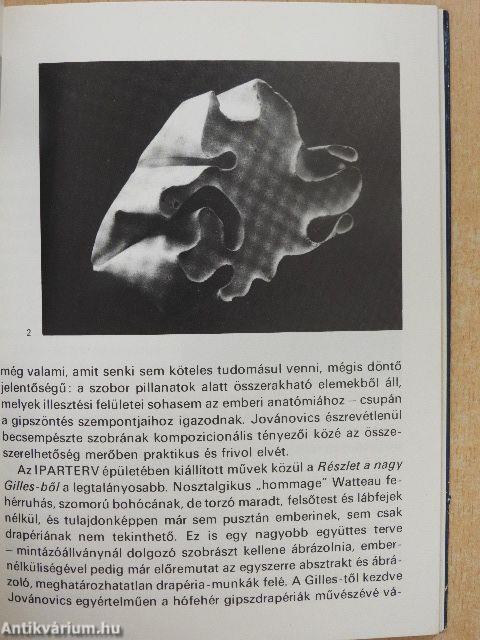 2

még valami, amit senki sem köteles tudomásul venni, mégis döntő jelentőségű: a szobor pillanatok alatt összerakható elemekből áll, melyek illesztési felületei sohasem az emberi anatómiához – csupán a gipszöntés szempontjaihoz igazodnak. Jovánovics észrevétlenül becsempészte szobrának kompozicionális tényezői közé az összeszerelhetőség merőben praktikus és frivol elvét.

Az IPARTERV épületében kiállított művek közül a Részlet a nagy Gilles-ből a legtalányosabb. Nosztalgikus „hommage" Watteau fehérruhás, szomorú bohócának, de torzó maradt, felsőtest és lábfejek nélkül, és tulajdonképpen már sem pusztán emberinek, sem csak drapériának nem tekinthető. Ez is egy nagyobb együttes terve – mintázóállványnál dolgozó szobrászt kellene ábrázolnia, embernélküliségével pedig már előremutat az egyszerre absztrakt és ábrázoló, meghatározhatatlan drapéria-munkák felé. A Gilles-től kezdve Jovánovics egyértelműen a hófehér gipszdrapériák művészévé vá-

Antikvárium.hu